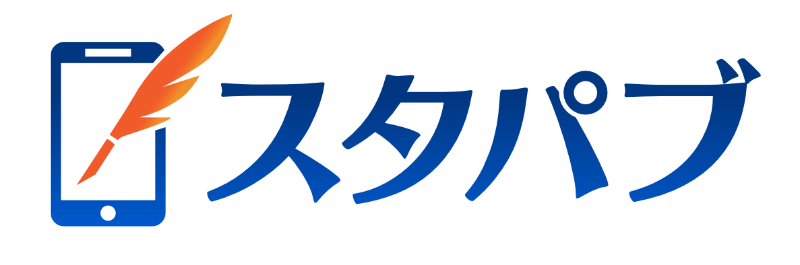 スタパブ